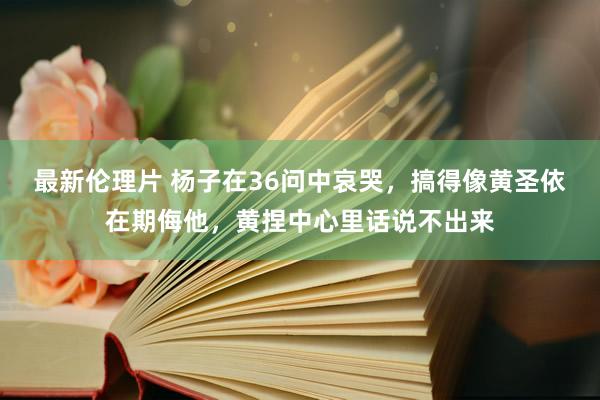 最新伦理片 杨子在36问中哀哭，搞得像黄圣依在期侮他，黄捏中心里话说不出来